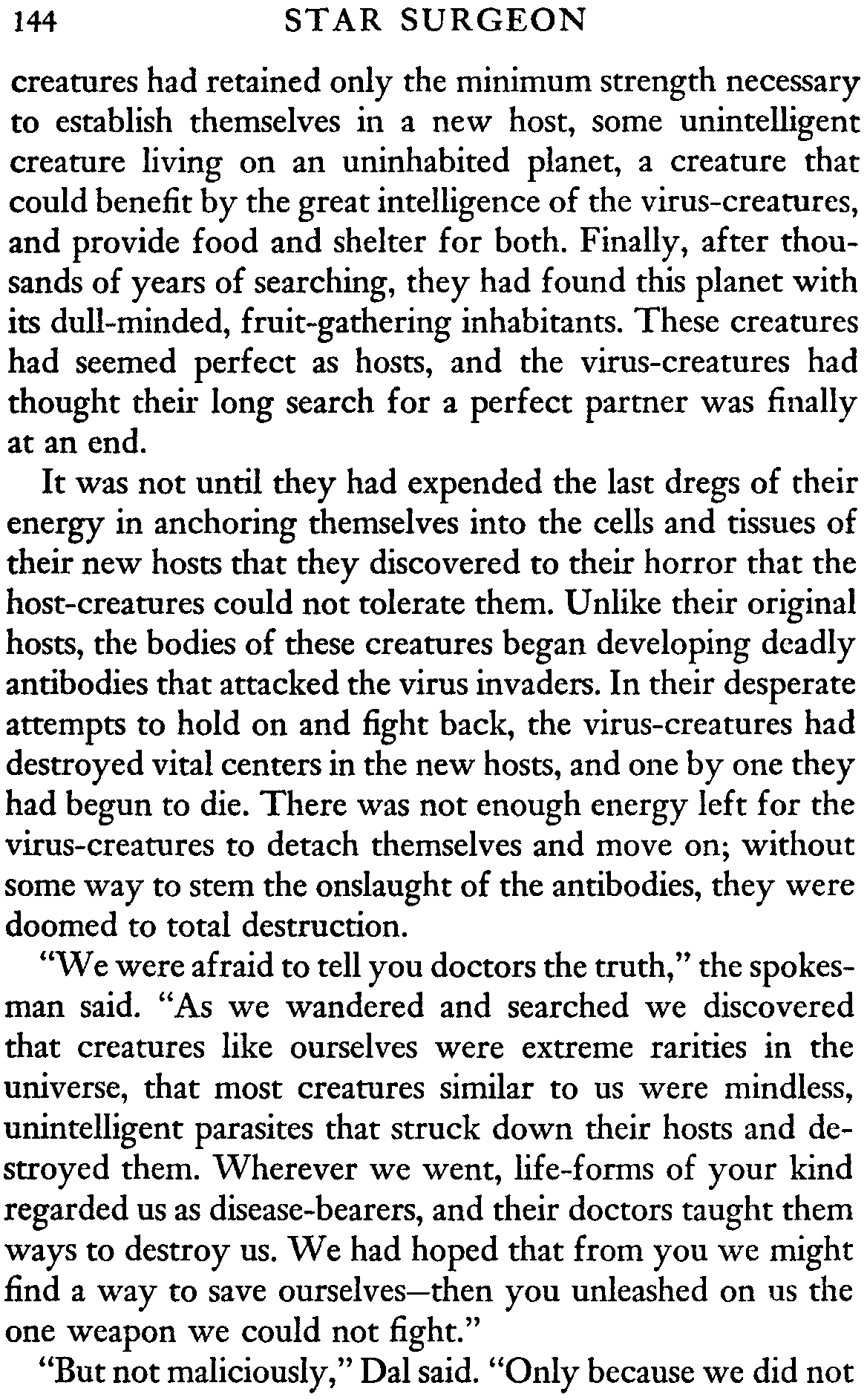 144 STAR SURGEON

creatures had retained only the minimum strength necessary to establish themselves in a new host, some unintelligent creature living on an uninhabited planet, a creature that could benefit by the great intelligence of the virus-creatures, and provide food and shelter for both. Finally, after thousands of years of searching, they had found this planet with its dull-minded, fruit-gathering inhabitants. These creatures had seemed perfect as hosts, and the virus-creatures had thought their long search for a perfect partner was finally at an end.

It was not until they had expended the last dregs of their energy in anchoring themselves into the cells and tissues of their new hosts that they discovered to their horror that the host-creatures could not tolerate them. Unlike their original hosts, the bodies of these creatures began developing deadly antibodies that attacked the virus invaders. In their desperate attempts to hold on and fight back, the virus-creatures had destroyed vital centers in the new hosts, and one by one they had begun to die. There was not enough energy left for the virus-creatures to detach themselves and move on; without some way to stem the onslaught of the antibodies, they were doomed to total destruction.

"We were afraid to tell you doctors the truth," the spokesman said. "As we wandered and searched we discovered that creatures like ourselves were extreme rarities in the universe, that most creatures similar to us were mindless, unintelligent parasites that struck down their hosts and destroyed them. Wherever we went, life-forms of your kind regarded us as disease-bearers, and their doctors taught them ways to destroy us. We had hoped that from you we might find a way to save ourselves—then you unleashed on us the one weapon we could not fight."

"But not maliciously," Dal said. "Only because we did not